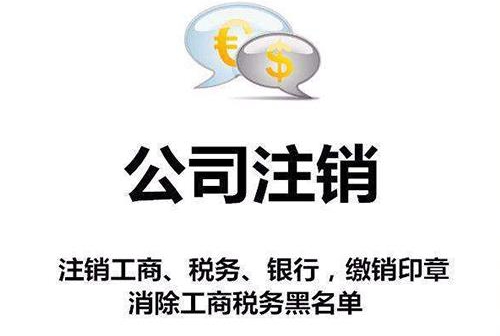 € $

公司注销

注销工商、税务、银行，缴销印章
消除工商税务黑名单